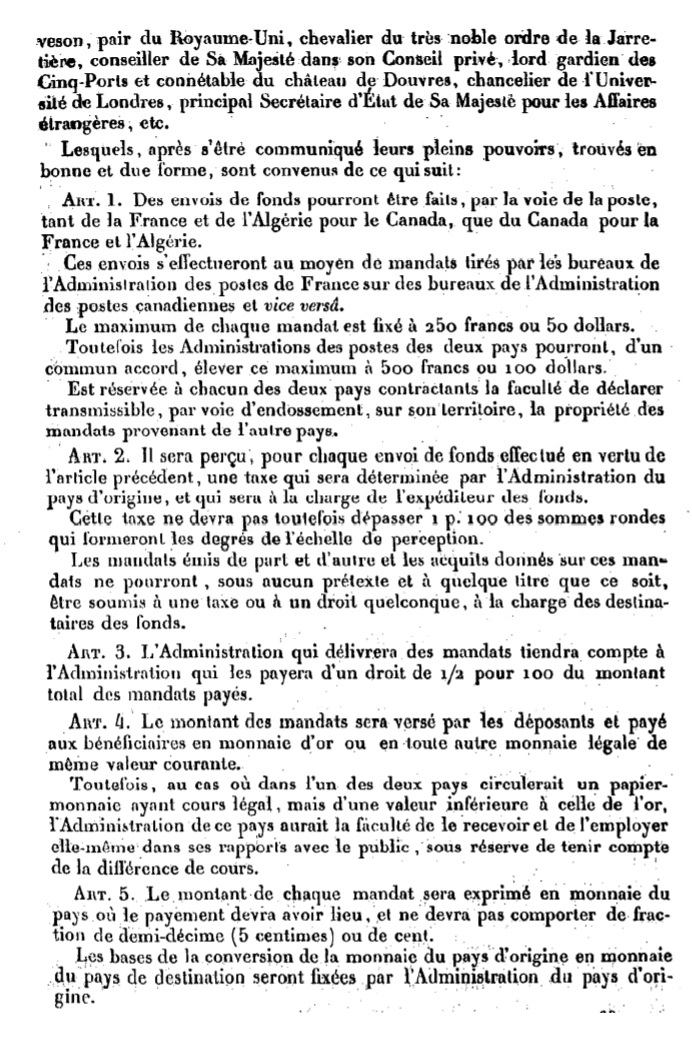 veson, pair du Royaume-Uni, chevalier du très noble ordre de la Jarretière, conseiller de Sa Majesté dans son Conseil privé, lord gardien des Cinq-Ports et connétable du château de Douvres, chancelier de l'Université de Londres, principal Secrétaire d'État de Sa Majesté pour les Affaires étrangères, etc.

Lesquels, après s'être communiqué leurs pleins pouvoirs, trouvés en bonne et due forme, sont convenus de ce qui suit:

Art. 1. Des envois de fonds pourront être faits, par la voie de la poste, tant de la France et de l'Algérie pour le Canada, que du Canada pour la France et l'Algérie.

Ces envois s'effectueront au moyen de mandats tirés par les bureaux de l'Administration des postes de France sur des bureaux de l'Administration des postes canadiennes et vice versâ.

Le maximum de chaque mandat est fixé à 250 francs ou 50 dollars.

Toutefois les Administrations des postes des deux pays pourront, d'un commun accord, élever ce maximum à 500 francs ou 100 dollars.

Est réservée à chacun des deux pays contractants la faculté de déclarer transmissible, par voie d'endossement, sur son territoire, la propriété des mandats provenant de l'autre pays.

Art. 2. Il sera perçu, pour chaque envoi de fonds effectué en vertu de l'article précédent, une taxe qui sera déterminée par l'Administration du pays d'origine, et qui sera à la charge de l'expéditeur des fonds.

Cette taxe ne devra pas toutefois dépasser 1 p. 100 des sommes rondes qui formeront les degrés de l'échelle de perception.

Les mandats émis de part et d'autre et les acquits donnés sur ces mandats ne pourront, sous aucun prétexte et à quelque titre que ce soit, être soumis à une taxe ou à un droit quelconque, à la charge des destinataires des fonds.

Art. 3. L'Administration qui délivrera des mandats tiendra compte à l'Administration qui les payera d'un droit de 1/2 pour 100 du montant total des mandats payés.

Art. 4. Le montant des mandats sera versé par les déposants et payé aux bénéficiaires en monnaie d'or ou en toute autre monnaie légale de même valeur courante.

Toutefois, au cas où dans l'un des deux pays circulerait un papier-monnaie ayant cours légal, mais d'une valeur inférieure à celle de l'or, l'Administration de ce pays aurait la faculté de le recevoir et de l'employer elle-même dans ses rapports avec le public, sous réserve de tenir compte de la différence de cours.

Art. 5. Le montant de chaque mandat sera exprimé en monnaie du pays où le payement devra avoir lieu, et ne devra pas comporter de fraction de demi-décime (5 centimes) ou de cent.

Les bases de la conversion de la monnaie du pays d'origine en monnaie du pays de destination seront fixées par l'Administration du pays d'origine.